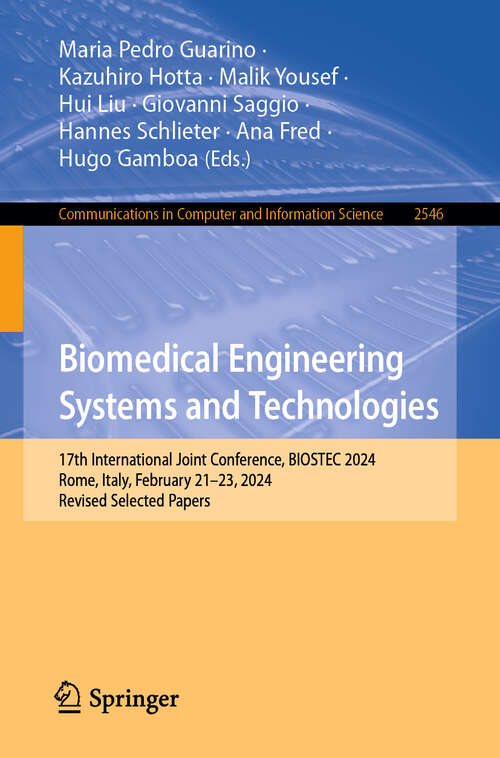 Maria Pedro Guarino ·
Kazuhiro Hotta · Malik Yousef ·
Hui Liu · Giovanni Saggio ·
Hannes Schlieter · Ana Fred ·
Hugo Gamboa (Eds.)

Communications in Computer and Information Science 2546

Biomedical Engineering
Systems and Technologies

17th International Joint Conference, BIOSTEC 2024
Rome, Italy, February 21–23, 2024
Revised Selected Papers

Springer